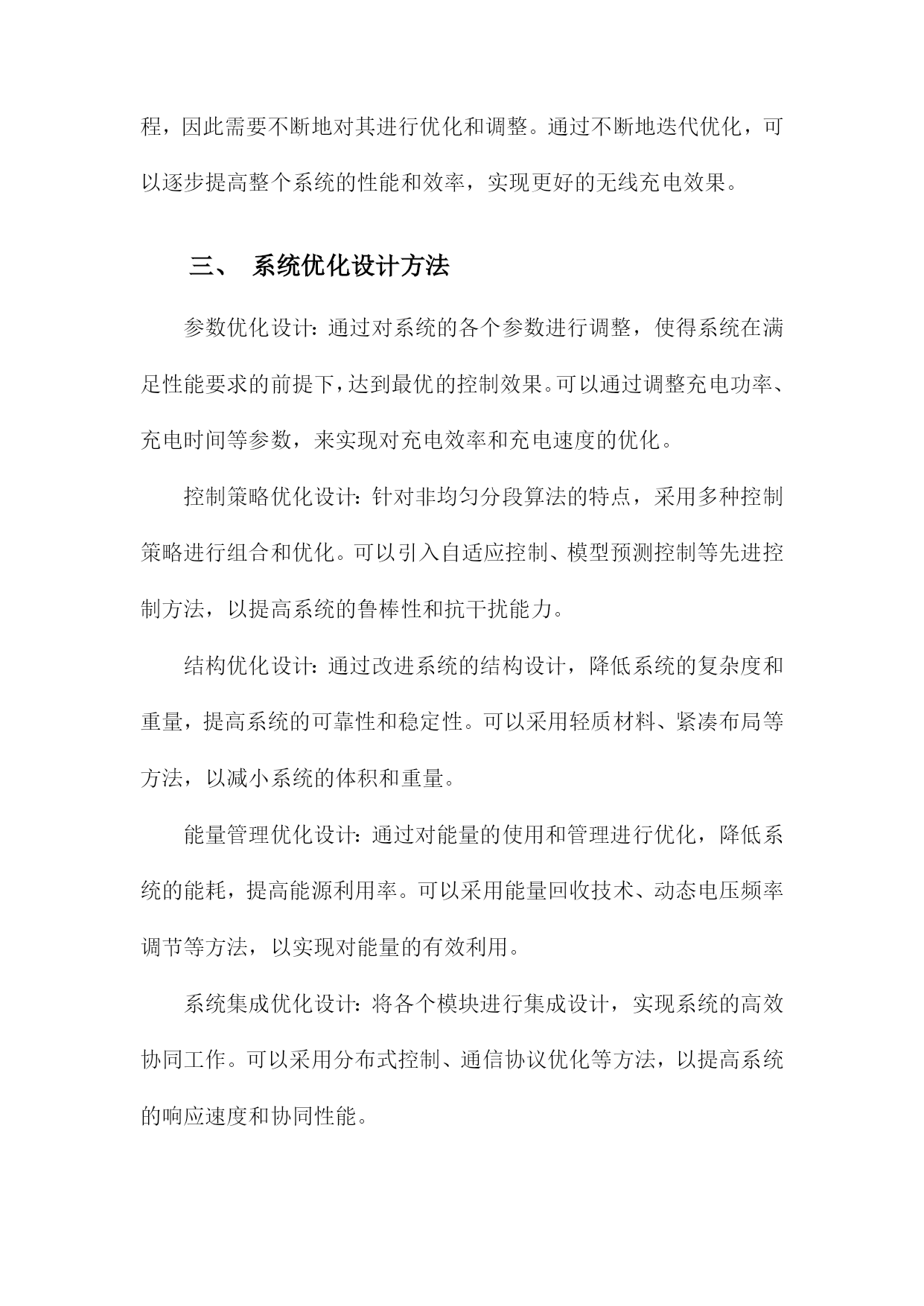 程，因此需要不断地对其进行优化和调整。通过不断地迭代优化，可以逐步提高整个系统的性能和效率，实现更好的无线充电效果。

三、 系统优化设计方法

参数优化设计：通过对系统的各个参数进行调整，使得系统在满足性能要求的前提下，达到最优的控制效果。可以通过调整充电功率、充电时间等参数，来实现对充电效率和充电速度的优化。

控制策略优化设计：针对非均匀分段算法的特点，采用多种控制策略进行组合和优化。可以引入自适应控制、模型预测控制等先进控制方法，以提高系统的鲁棒性和抗干扰能力。

结构优化设计：通过改进系统的结构设计，降低系统的复杂度和重量，提高系统的可靠性和稳定性。可以采用轻质材料、紧凑布局等方法，以减小系统的体积和重量。

能量管理优化设计：通过对能量的使用和管理进行优化，降低系统的能耗，提高能源利用率。可以采用能量回收技术、动态电压频率调节等方法，以实现对能量的有效利用。

系统集成优化设计：将各个模块进行集成设计，实现系统的高效协同工作。可以采用分布式控制、通信协议优化等方法，以提高系统的响应速度和协同性能。